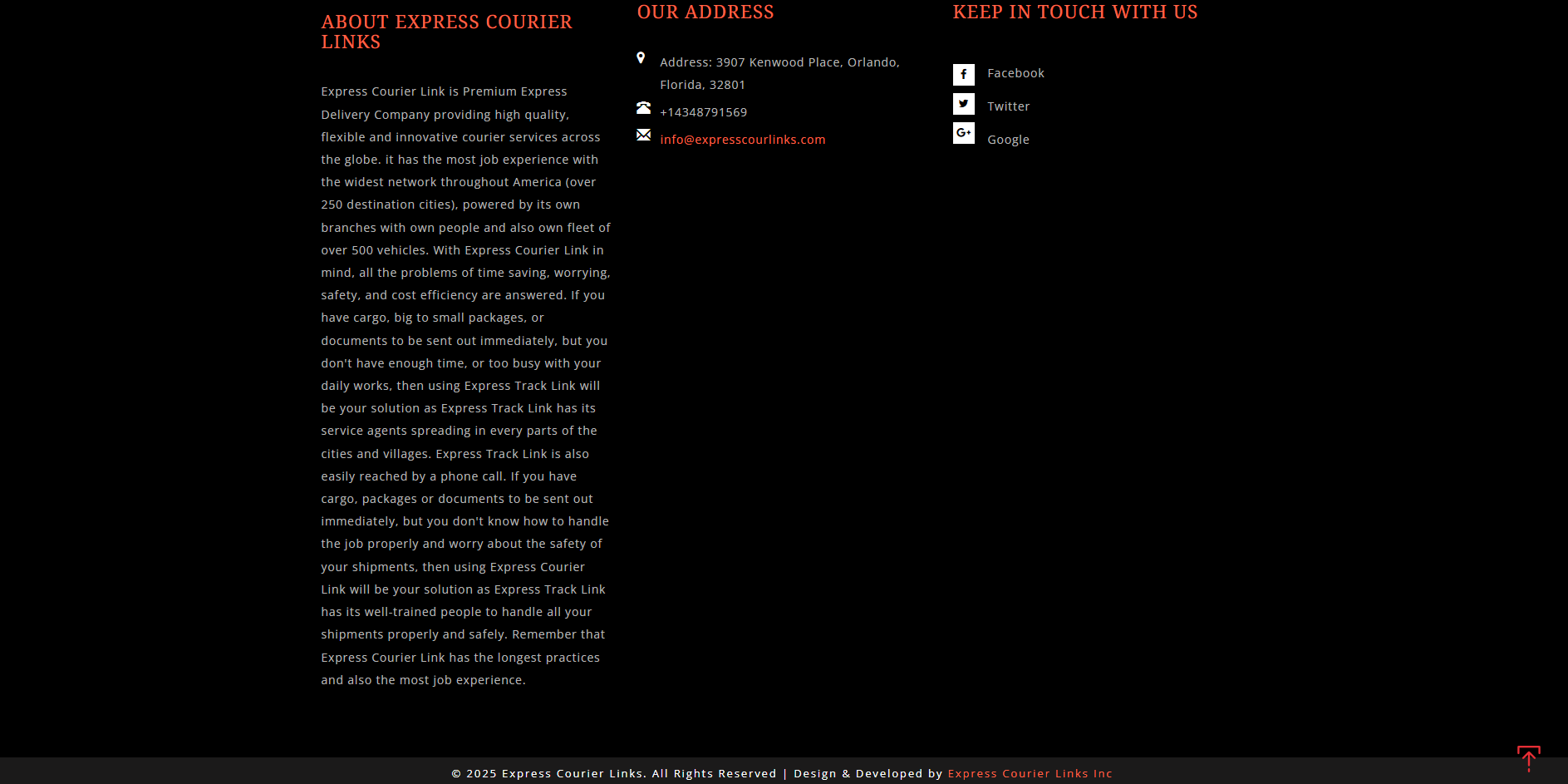 ABOUT EXPRESS COURIER LINKS

Express Courier Link is Premium Express Delivery Company providing high quality, flexible and innovative courier services across the globe. it has the most job experience with the widest network throughout America (over 250 destination cities), powered by its own branches with own people and also own fleet of over 500 vehicles. With Express Courier Link in mind, all the problems of time saving, worrying, safety, and cost efficiency are answered. If you have cargo, big to small packages, or documents to be sent out immediately, but you don't have enough time, or too busy with your daily works, then using Express Track Link will be your solution as Express Track Link has its service agents spreading in every parts of the cities and villages. Express Track Link is also easily reached by a phone call. If you have cargo, packages or documents to be sent out immediately, but you don't know how to handle the job properly and worry about the safety of your shipments, then using Express Courier Link will be your solution as Express Track Link has its well-trained people to handle all your shipments properly and safely. Remember that Express Courier Link has the longest practices and also the most job experience.

OUR ADDRESS

Address: 3907 Kenwood Place, Orlando, Florida, 32801

+14348791569

info@expresscourlinks.com

KEEP IN TOUCH WITH US

Facebook

Twitter

Google

© 2025 Express Courier Links. All Rights Reserved | Design & Developed by Express Courier Links Inc